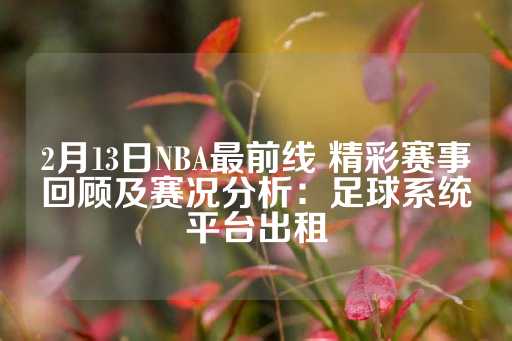 2月13日NBA最前线 精彩赛事回顾及赛况分析：足球系统平台出租